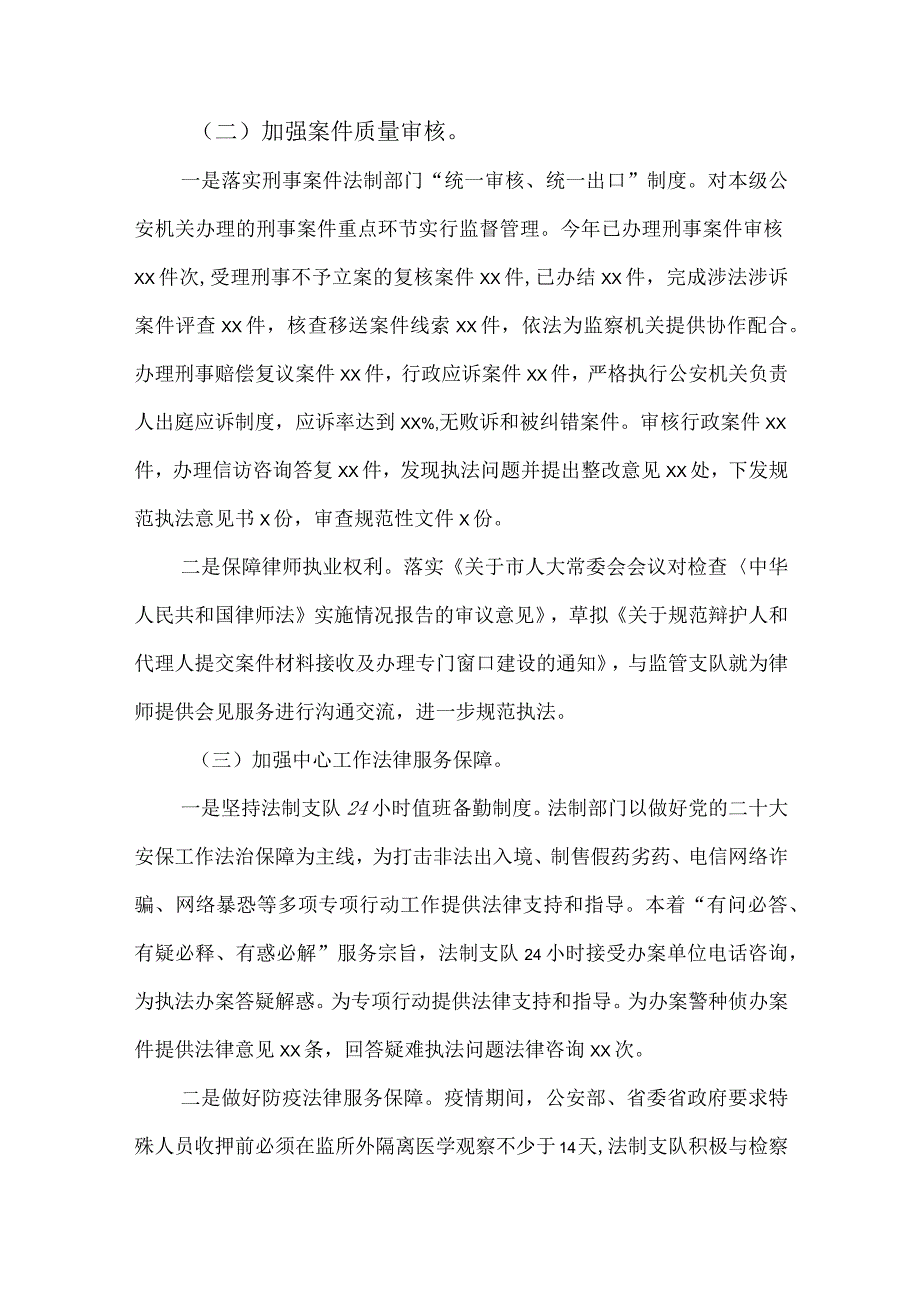 （二）加强案件质量审核。

一是落实刑事案件法制部门“统一审核、统一出口”制度。对本级公安机关办理的刑事案件重点环节实行监督管理。今年已办理刑事案件审核xx件次，受理刑事不予立案的复核案件xx件，已办结xx件，完成涉法涉诉案件评查xx件，核查移送案件线索xx件，依法为监察机关提供协作配合。办理刑事赔偿复议案件xx件，行政应诉案件xx件，严格执行公安机关负责人出庭应诉制度，应诉率达到xx%,无败诉和被纠错案件。审核行政案件xx件，办理信访咨询答复xx件，发现执法问题并提出整改意见xx处，下发规范执法意见书x份，审查规范性文件x份。

二是保障律师执业权利。落实《关于市人大常委会会议对检查〈中华人民共和国律师法》实施情况报告的审议意见》，草拟《关于规范辩护人和代理人提交案件材料接收及办理专门窗口建设的通知》，与监管支队就为律师提供会见服务进行沟通交流，进一步规范执法。

（三）加强中心工作法律服务保障。

一是坚持法制支队24小时值班备勤制度。法制部门以做好党的二十大安保工作法治保障为主线，为打击非法出入境、制售假药劣药、电信网络诈骗、网络暴恐等多项专项行动工作提供法律支持和指导。本着“有问必答、有疑必释、有惑必解”服务宗旨，法制支队24小时接受办案单位电话咨询，为执法办案答疑解惑。为专项行动提供法律支持和指导。为办案警种侦办案件提供法律意见xx条，回答疑难执法问题法律咨询xx次。

二是做好防疫法律服务保障。疫情期间，公安部、省委省政府要求特殊人员收押前必须在监所外隔离医学观察不少于14天，法制支队积极与检察